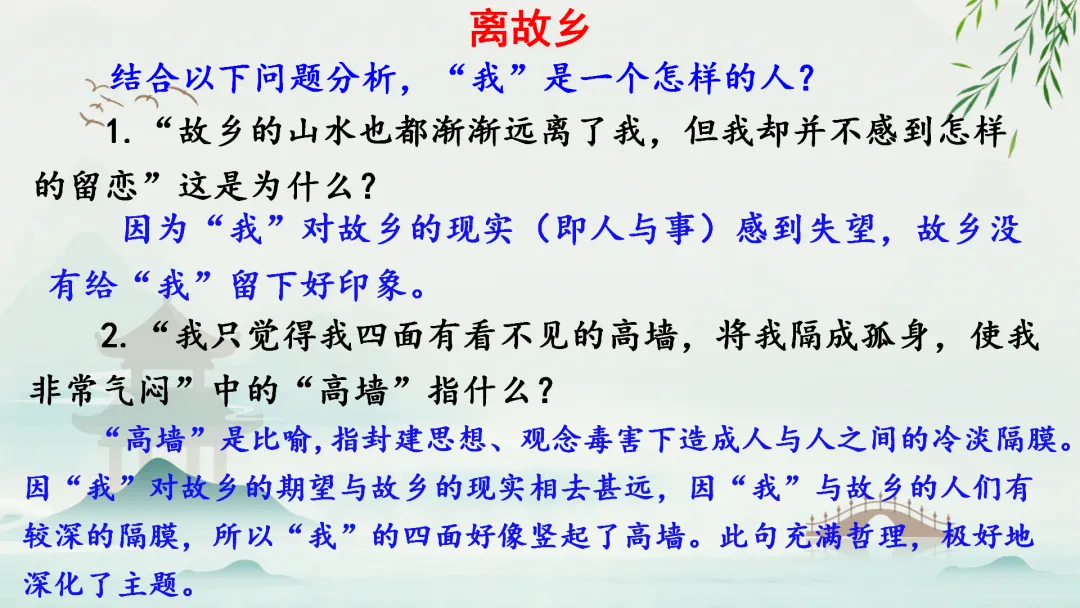 离故乡

结合以下问题分析，“我”是一个怎样的人？

1.“故乡的山水也都渐渐远离了我，但我却并不感到怎样的留恋”这是为什么？

因为“我”对故乡的现实（即人与事）感到失望，故乡没有给“我”留下好印象。

2.“我只觉得我四面有看不见的高墙，将我隔成孤身，使我非常气闷”中的“高墙”指什么？

“高墙”是比喻,指封建思想、观念毒害下造成人与人之间的冷淡隔膜。因“我”对故乡的期望与故乡的现实相去甚远，因“我”与故乡的人们有较深的隔膜，所以“我”的四面好像竖起了高墙。此句充满哲理，极好地深化了主题。